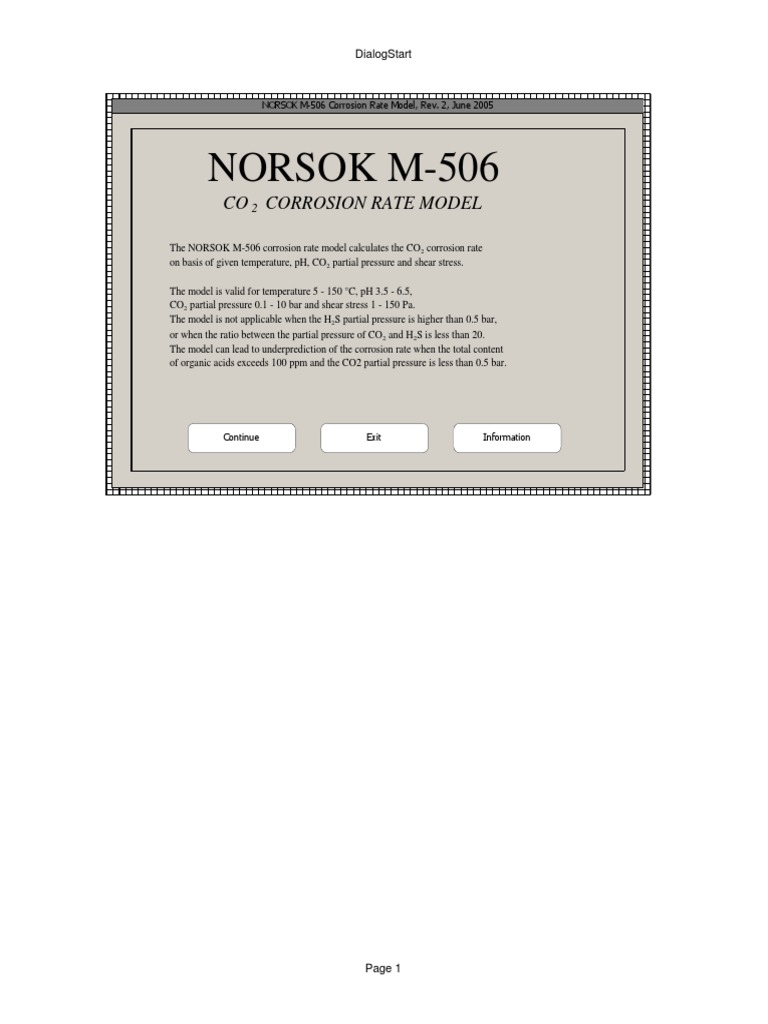 DialogStart

NORSOK M-506 Corrosion Rate Model, Rev. 2, June 2005

NORSOK M-506

$CO_2$ CORROSION RATE MODEL

The NORSOK M-506 corrosion rate model calculates the $CO_2$ corrosion rate on basis of given temperature, pH, $CO_2$ partial pressure and shear stress.

The model is valid for temperature 5 - 150 °C, pH 3.5 - 6.5, $CO_2$ partial pressure 0.1 - 10 bar and shear stress 1 - 150 Pa.
The model is not applicable when the $H_2S$ partial pressure is higher than 0.5 bar, or when the ratio between the partial pressure of $CO_2$ and $H_2S$ is less than 20.
The model can lead to underprediction of the corrosion rate when the total content of organic acids exceeds 100 ppm and the CO2 partial pressure is less than 0.5 bar.

Continue

Exit

Information

Page 1